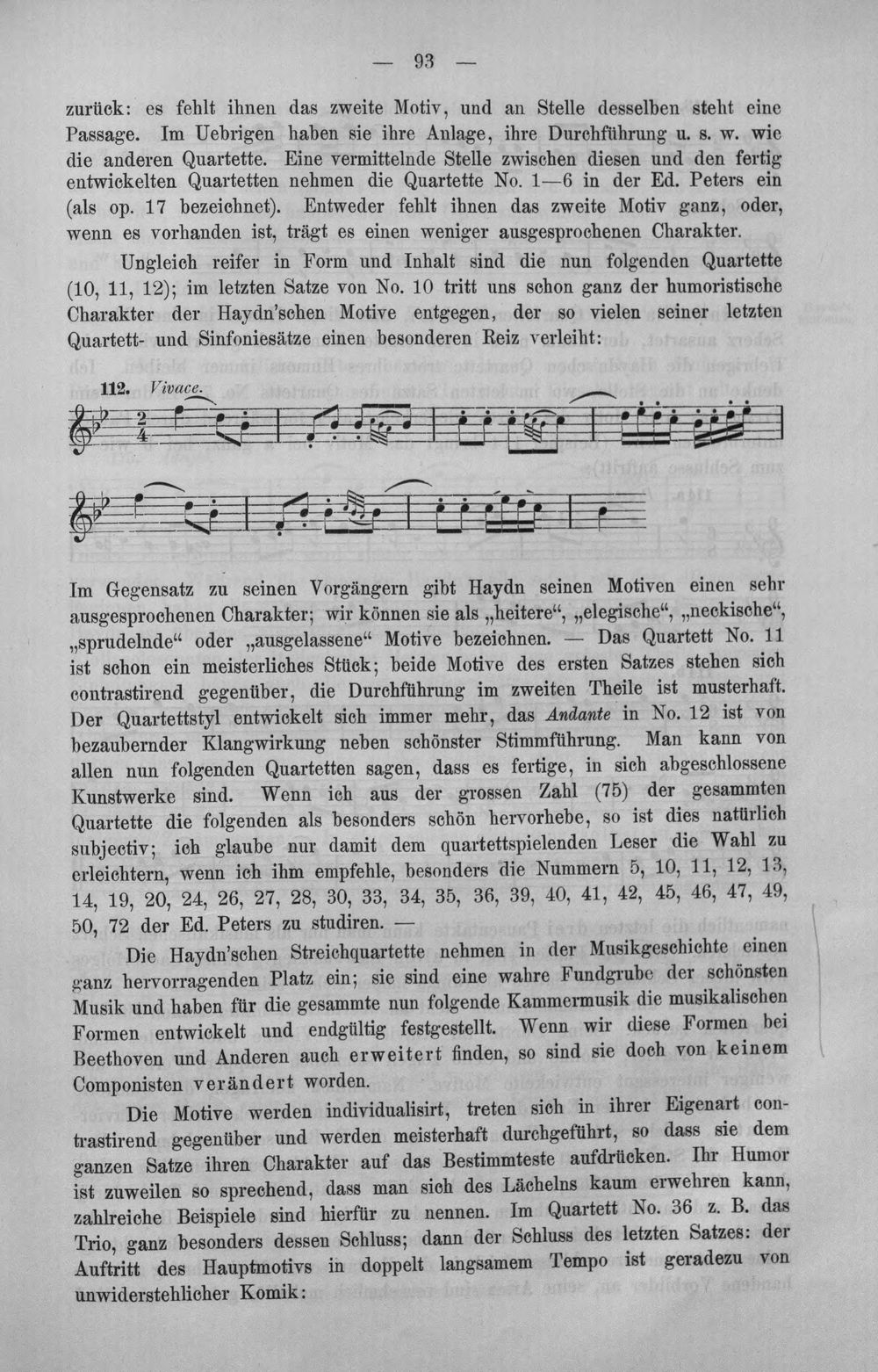 — 93 —

zurück: es fehlt ihnen das zweite Motiv, und an Stelle desselben steht eine Passage. Im Uebrigen haben sie ihre Anlage, ihre Durchführung u. s. w. wie die anderen Quartette. Eine vermittelnde Stelle zwischen diesen und den fertig entwickelten Quartetten nehmen die Quartette No. 1—6 in der Ed. Peters ein (als op. 17 bezeichnet). Entweder fehlt ihnen das zweite Motiv ganz, oder, wenn es vorhanden ist, trägt es einen weniger ausgesprochenen Charakter.

Ungleich reifer in Form und Inhalt sind die nun folgenden Quartette (10, 11, 12); im letzten Satze von No. 10 tritt uns schon ganz der humoristische Charakter der Haydn'schen Motive entgegen, der so vielen seiner letzten Quartett- und Sinfoniesätze einen besonderen Reiz verleiht:

112. Vivace.

Im Gegensatz zu seinen Vorgängern gibt Haydn seinen Motiven einen sehr ausgesprochenen Charakter; wir können sie als „heitere“, „elegische“, „neckische“, „sprudelnde“ oder „ausgelassene“ Motive bezeichnen. — Das Quartett No. 11 ist schon ein meisterliches Stück; beide Motive des ersten Satzes stehen sich contrastirend gegenüber, die Durchführung im zweiten Theile ist musterhaft. Der Quartettstyl entwickelt sich immer mehr, das Andante in No. 12 ist von bezaubernder Klangwirkung neben schönster Stimmführung. Man kann von allen nun folgenden Quartetten sagen, dass es fertige, in sich abgeschlossene Kunstwerke sind. Wenn ich aus der grossen Zahl (75) der gesammten Quartette die folgenden als besonders schön hervorhebe, so ist dies natürlich subjectiv; ich glaube nur damit dem quartettspielenden Leser die Wahl zu erleichtern, wenn ich ihm empfehle, besonders die Nummern 5, 10, 11, 12, 13, 14, 19, 20, 24, 26, 27, 28, 30, 33, 34, 35, 36, 39, 40, 41, 42, 45, 46, 47, 49, 50, 72 der Ed. Peters zu studiren. —

Die Haydn'schen Streichquartette nehmen in der Musikgeschichte einen ganz hervorragenden Platz ein; sie sind eine wahre Fundgrube der schönsten Musik und haben für die gesammte nun folgende Kammermusik die musikalischen Formen entwickelt und endgültig festgestellt. Wenn wir diese Formen bei Beethoven und Anderen auch erweitert finden, so sind sie doch von keinem Componisten verändert worden.

Die Motive werden individualisirt, treten sich in ihrer Eigenart contrastirend gegenüber und werden meisterhaft durchgeführt, so dass sie dem ganzen Satze ihren Charakter auf das Bestimmteste aufdrücken. Ihr Humor ist zuweilen so sprechend, dass man sich des Lächelns kaum erwehren kann, zahlreiche Beispiele sind hierfür zu nennen. Im Quartett No. 36 z. B. das Trio, ganz besonders dessen Schluss; dann der Schluss des letzten Satzes: der Auftritt des Hauptmotivs in doppelt langsamem Tempo ist geradezu von unwiderstehlicher Komik: